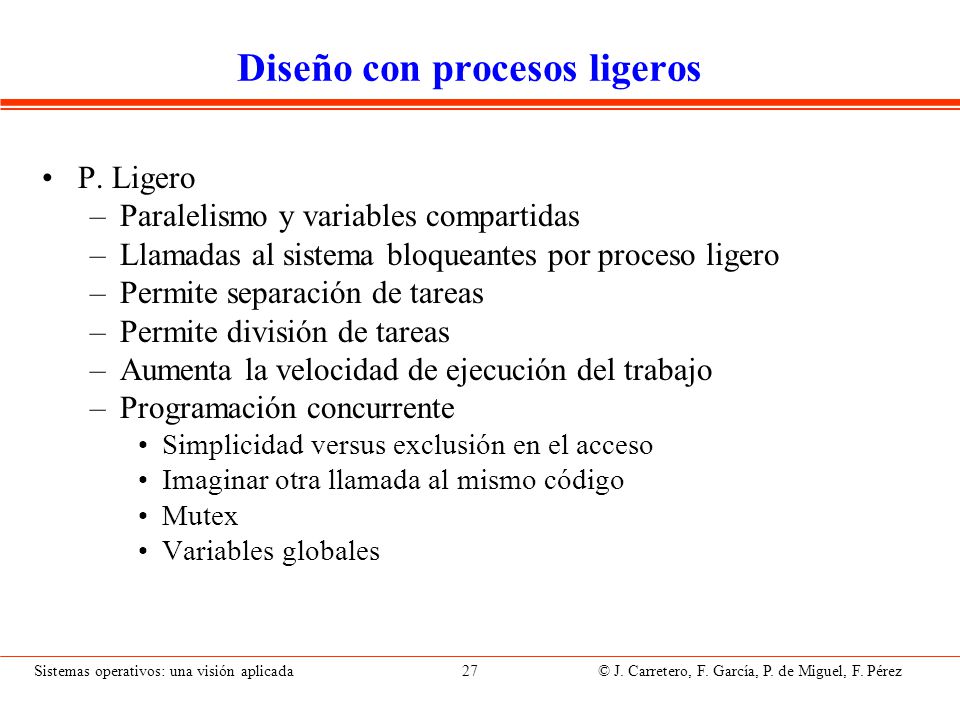 Diseño con procesos ligeros

• P. Ligero
  – Paralelismo y variables compartidas
  – Llamadas al sistema bloqueantes por proceso ligero
  – Permite separación de tareas
  – Permite división de tareas
  – Aumenta la velocidad de ejecución del trabajo
  – Programación concurrente
    • Simplicidad versus exclusión en el acceso
    • Imaginar otra llamada al mismo código
    • Mutex
    • Variables globales

Sistemas operativos: una visión aplicada 27 © J. Carretero, F. García, P. de Miguel, F. Pérez